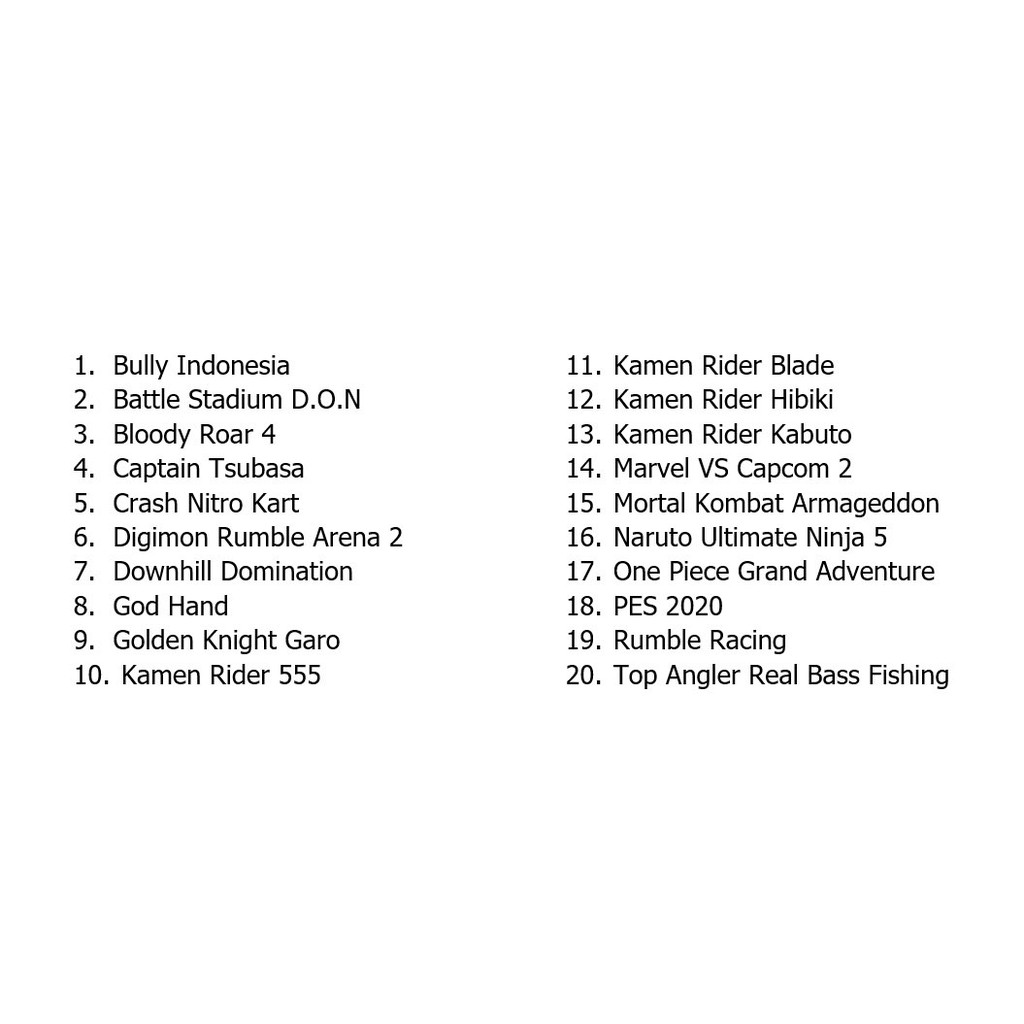 1. Bully Indonesia
2. Battle Stadium D.O.N
3. Bloody Roar 4
4. Captain Tsubasa
5. Crash Nitro Kart
6. Digimon Rumble Arena 2
7. Downhill Domination
8. God Hand
9. Golden Knight Garo
10. Kamen Rider 555

11. Kamen Rider Blade
12. Kamen Rider Hibiki
13. Kamen Rider Kabuto
14. Marvel VS Capcom 2
15. Mortal Kombat Armageddon
16. Naruto Ultimate Ninja 5
17. One Piece Grand Adventure
18. PES 2020
19. Rumble Racing
20. Top Angler Real Bass Fishing